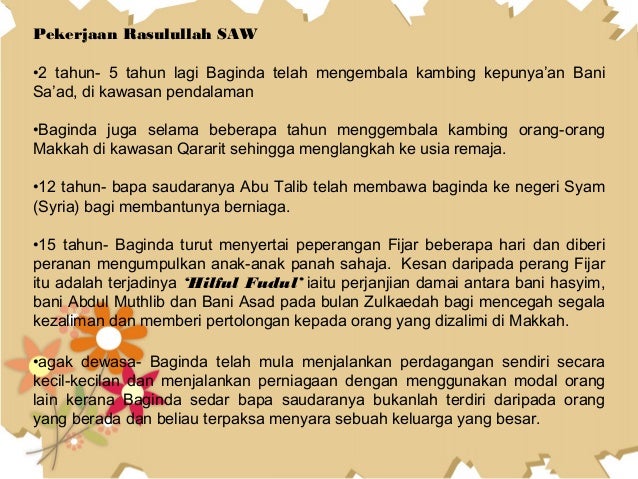 Pekerjaan Rasulullah SAW

•2 tahun- 5 tahun lagi Baginda telah mengembala kambing kepunya'an Bani Sa'ad, di kawasan pendalaman

•Baginda juga selama beberapa tahun menggembala kambing orang-orang Makkah di kawasan Qararit sehingga menglangkah ke usia remaja.

•12 tahun- bapa saudaranya Abu Talib telah membawa baginda ke negeri Syam (Syria) bagi membantunya berniaga.

•15 tahun- Baginda turut menyertai peperangan Fijar beberapa hari dan diberi peranan mengumpulkan anak-anak panah sahaja. Kesan daripada perang Fijar itu adalah terjadinya 'Hilful Fudul' iaitu perjanjian damai antara bani hasyim, bani Abdul Muthlib dan Bani Asad pada bulan Zulkaedah bagi mencegah segala kezaliman dan memberi pertolongan kepada orang yang dizalimi di Makkah.

•agak dewasa- Baginda telah mula menjalankan perdagangan sendiri secara kecil-kecilan dan menjalankan perniagaan dengan menggunakan modal orang lain kerana Baginda sedar bapa saudaranya bukanlah terdiri daripada orang yang berada dan beliau terpaksa menyara sebuah keluarga yang besar.